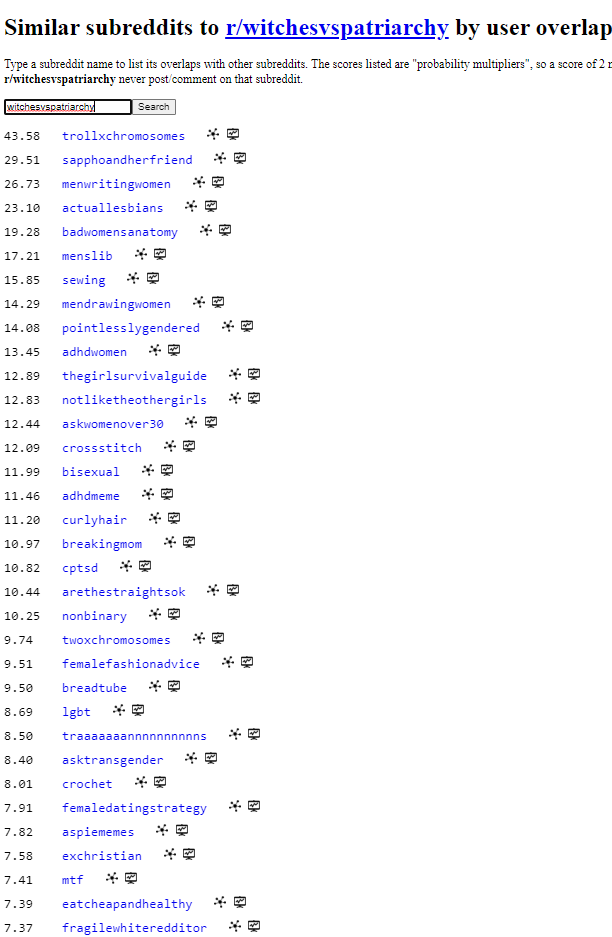 Similar subreddits to r/witchesvspatriarchy by user overlap

Type a subreddit name to list its overlaps with other subreddits. The scores listed are "probability multipliers", so a score of 2 r r/witchesvspatriarchy never post/comment on that subreddit.

witchesvspatriarchy Search

43.58 trollxchromosomes
29.51 sapphoandherfriend
26.73 menwritingwomen
23.10 actuallesbians
19.28 badwomensanatomy
17.21 menslib
15.85 sewing
14.29 mendrawingwomen
14.08 pointlesslygendered
13.45 adhdwomen
12.89 thegirlsurvivalguide
12.83 notliketheothergirls
12.44 askwomenover30
12.09 crossstitch
11.99 bisexual
11.46 adhdmeme
11.20 curlyhair
10.97 breakingmom
10.82 cptsd
10.44 arethestraightsok
10.25 nonbinary
9.74 twoxchromosomes
9.51 femalefashionadvice
9.50 breadtube
8.69 lgbt
8.50 traaaaaaannnnnnnnnns
8.40 asktransgender
8.01 crochet
7.91 femaledatingstrategy
7.82 aspiememes
7.58 exchristian
7.41 mtf
7.39 eatcheapandhealthy
7.37 fragilewhiteredditor